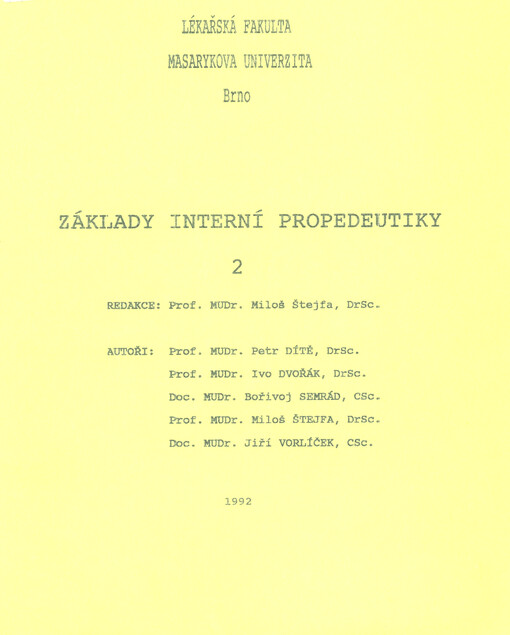 LÉKAŘSKÁ FAKULTA

MASARYKOVA UNIVERZITA

Brno

ZÁKLADY INTERNÍ PROPEDEUTIKY

2

REDAKCE: Prof. MUDr. Miloš Štejfa, DrSc.

AUTOŘI: Prof. MUDr. Petr DÍTĚ, DrSc.
Prof. MUDr. Ivo DVOŘÁK, DrSc.
Doc. MUDr. Bořivoj SEMRÁD, CSc.
Prof. MUDr. Miloš ŠTEJFA, DrSc.
Doc. MUDr. Jiří VORLÍČEK, CSc.

1992